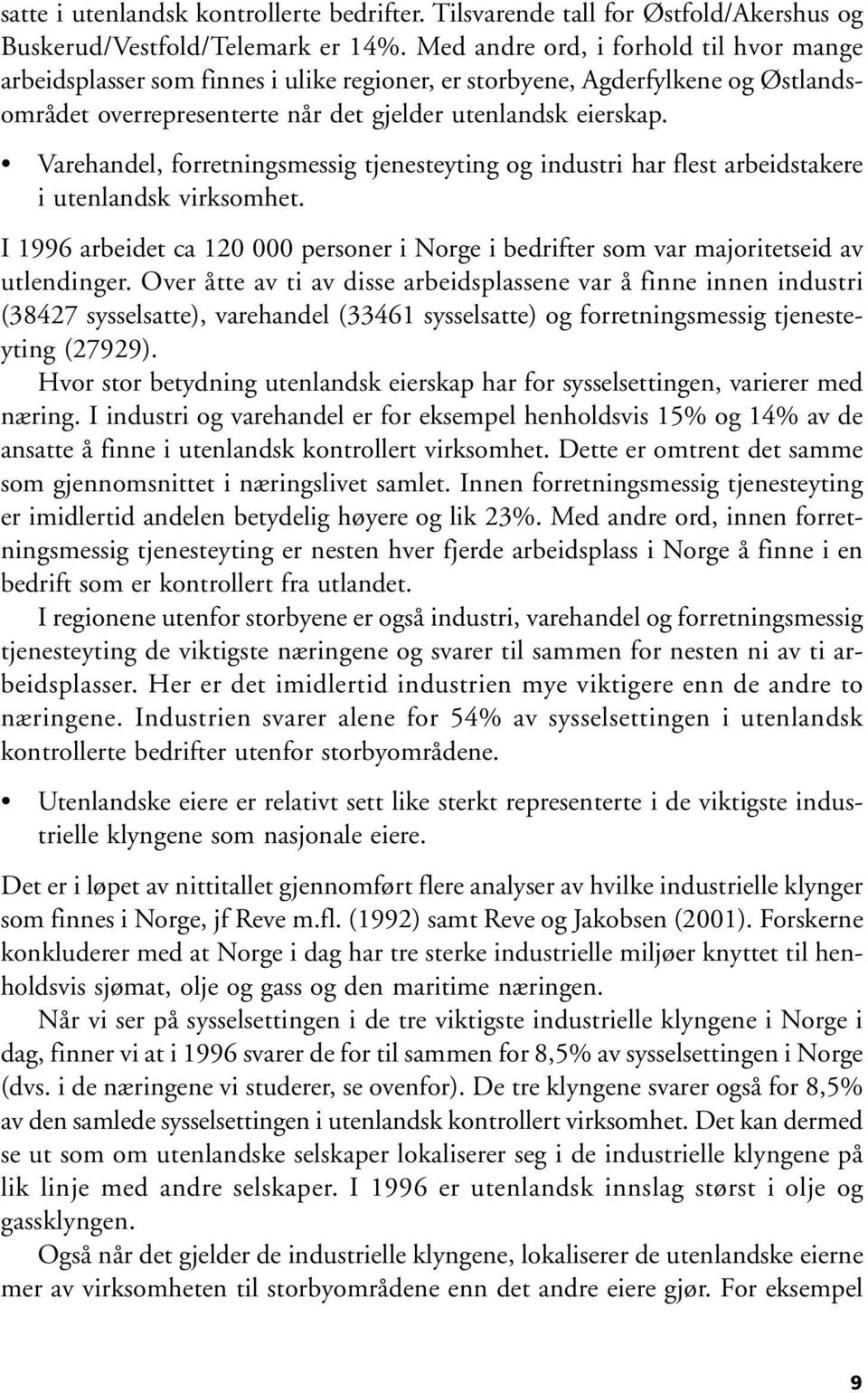 satte i utenlandsk kontrollerte bedrifter. Tilsvarende tall for Østfold/Akershus og Buskerud/Vestfold/Telemark er 14%. Med andre ord, i forhold til hvor mange arbeidsplasser som finnes i ulike regioner, er storbyene, Agderfylkene og Østlandsområdet overrepresenterte når det gjelder utenlandsk eierskap.

• Varehandel, forretningsmessig tjenesteyting og industri har flest arbeidstakere i utenlandsk virksomhet.

I 1996 arbeidet ca 120 000 personer i Norge i bedrifter som var majoritetseid av utlendinger. Over åtte av ti av disse arbeidsplassene var å finne innen industri (38427 sysselsatte), varehandel (33461 sysselsatte) og forretningsmessig tjenesteyting (27929).

Hvor stor betydning utenlandsk eierskap har for sysselsettingen, varierer med næring. I industri og varehandel er for eksempel henholdsvis 15% og 14% av de ansatte å finne i utenlandsk kontrollert virksomhet. Dette er omtrent det samme som gjennomsnittet i næringslivet samlet. Innen forretningsmessig tjenesteyting er imidlertid andelen betydelig høyere og lik 23%. Med andre ord, innen forretningsmessig tjenesteyting er nesten hver fjerde arbeidsplass i Norge å finne i en bedrift som er kontrollert fra utlandet.

I regionene utenfor storbyene er også industri, varehandel og forretningsmessig tjenesteyting de viktigste næringene og svarer til sammen for nesten ni av ti arbeidsplasser. Her er det imidlertid industrien mye viktigere enn de andre to næringene. Industrien svarer alene for 54% av sysselsettingen i utenlandsk kontrollerte bedrifter utenfor storbyområdene.

• Utenlandske eiere er relativt sett like sterkt representerte i de viktigste industrielle klyngene som nasjonale eiere.

Det er i løpet av nittitallet gjennomført flere analyser av hvilke industrielle klynger som finnes i Norge, jf Reve m.fl. (1992) samt Reve og Jakobsen (2001). Forskerne konkluderer med at Norge i dag har tre sterke industrielle miljøer knyttet til henholdsvis sjømat, olje og gass og den maritime næringen.

Når vi ser på sysselsettingen i de tre viktigste industrielle klyngene i Norge i dag, finner vi at i 1996 svarer de for til sammen for 8,5% av sysselsettingen i Norge (dvs. i de næringene vi studerer, se ovenfor). De tre klyngene svarer også for 8,5% av den samlede sysselsettingen i utenlandsk kontrollert virksomhet. Det kan dermed se ut som om utenlandske selskaper lokaliserer seg i de industrielle klyngene på lik linje med andre selskaper. I 1996 er utenlandsk innslag størst i olje og gassklyngen.

Også når det gjelder de industrielle klyngene, lokaliserer de utenlandske eierne mer av virksomheten til storbyområdene enn det andre eiere gjør. For eksempel

9